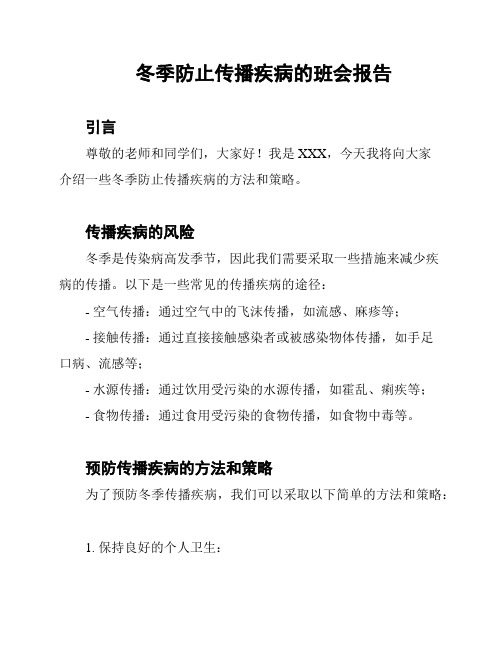 冬季防止传播疾病的班会报告

引言

尊敬的老师和同学们，大家好！我是 XXX，今天我将向大家介绍一些冬季防止传播疾病的方法和策略。

传播疾病的风险

冬季是传染病高发季节，因此我们需要采取一些措施来减少疾病的传播。以下是一些常见的传播疾病的途径：

- 空气传播：通过空气中的飞沫传播，如流感、麻疹等；

- 接触传播：通过直接接触感染者或被感染物体传播，如手足口病、流感等；

- 水源传播：通过饮用受污染的水源传播，如霍乱、痢疾等；

- 食物传播：通过食用受污染的食物传播，如食物中毒等。

预防传播疾病的方法和策略

为了预防冬季传播疾病，我们可以采取以下简单的方法和策略：

1. 保持良好的个人卫生：